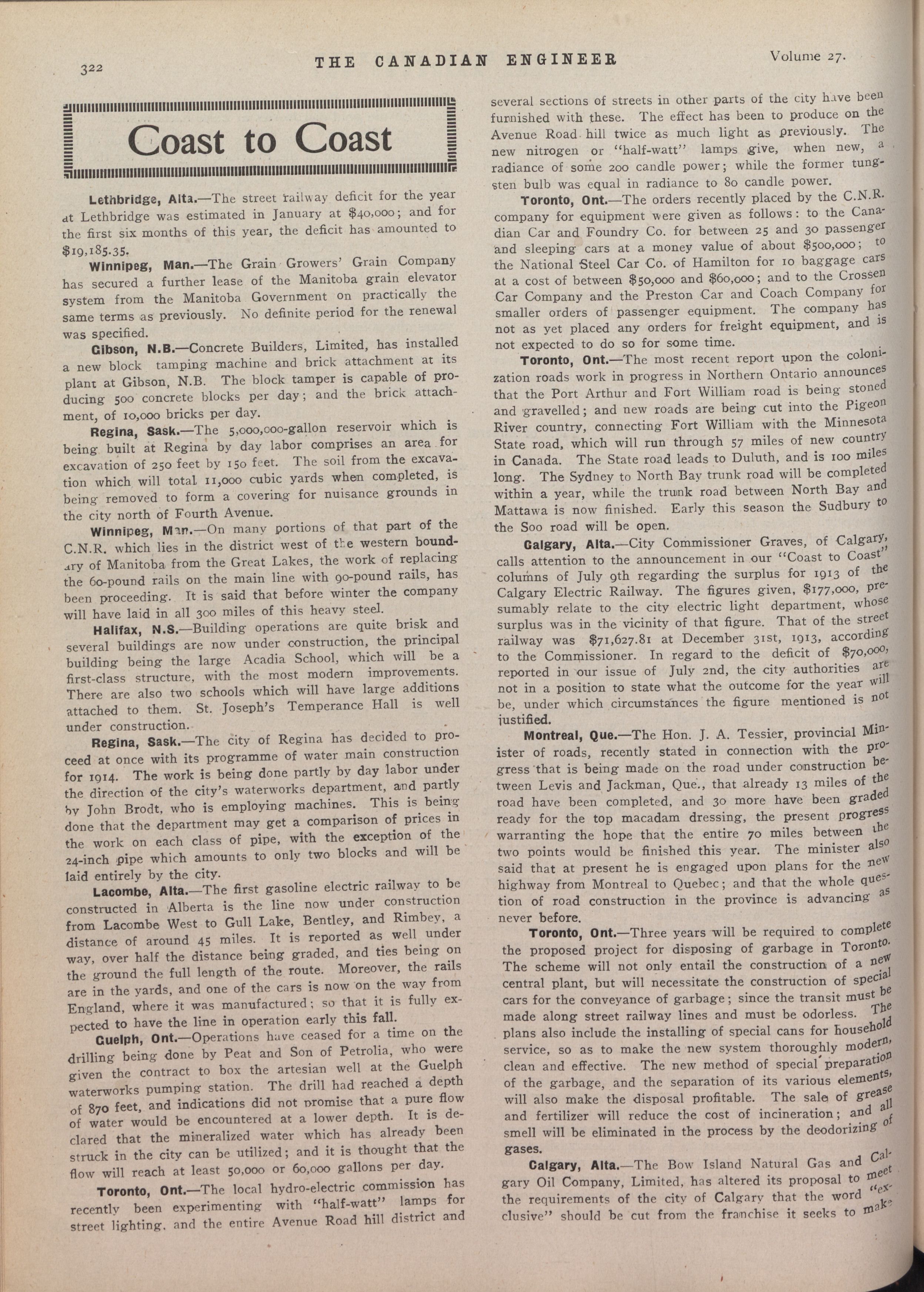 322

THE CANADIAN ENGINEER

Volume 27.

Coast to Coast

Lethbridge, Alta.—The street railway deficit for the year at Lethbridge was estimated in January at $40,000; and for the first six months of this year, the deficit has amounted to $19,185.35.

Winnipeg, Man.—The Grain Growers' Grain Company has secured a further lease of the Manitoba grain elevator system from the Manitoba Government on practically the same terms as previously. No definite period for the renewal was specified.

Gibson, N.B.—Concrete Builders, Limited, has installed a new block tamping machine and brick attachment at its plant at Gibson, N.B. The block tamper is capable of producing 500 concrete blocks per day; and the brick attachment, of 10,000 bricks per day.

Regina, Sask.—The 5,000,000-gallon reservoir which is being built at Regina by day labor comprises an area for excavation of 250 feet by 150 feet. The soil from the excavation which will total 11,000 cubic yards when completed, is being removed to form a covering for nuisance grounds in the city north of Fourth Avenue.

Winnipeg, Man.—On many portions of that part of the C.N.R. which lies in the district west of the western boundary of Manitoba from the Great Lakes, the work of replacing the 60-pound rails on the main line with 90-pound rails, has been proceeding. It is said that before winter the company will have laid in all 300 miles of this heavy steel.

Halifax, N.S.—Building operations are quite brisk and several buildings are now under construction, the principal building being the large Acadia School, which will be a first-class structure, with the most modern improvements. There are also two schools which will have large additions attached to them. St. Joseph's Temperance Hall is well under construction.

Regina, Sask.—The city of Regina has decided to proceed at once with its programme of water main construction for 1914. The work is being done partly by day labor under the direction of the city's waterworks department, and partly by John Brodt, who is employing machines. This is being done that the department may get a comparison of prices in the work on each class of pipe, with the exception of the 24-inch pipe which amounts to only two blocks and will be laid entirely by the city.

Lacombe, Alta.—The first gasoline electric railway to be constructed in Alberta is the line now under construction from Lacombe West to Gull Lake, Bentley, and Rimbey, a distance of around 45 miles. It is reported as well under way, over half the distance being graded, and ties being on the ground the full length of the route. Moreover, the rails are in the yards, and one of the cars is now on the way from England, where it was manufactured; so that it is fully expected to have the line in operation early this fall.

Guelph, Ont.—Operations have ceased for a time on the drilling being done by Peat and Son of Petrolia, who were given the contract to box the artesian well at the Guelph waterworks pumping station. The drill had reached a depth of 870 feet, and indications did not promise that a pure flow of water would be encountered at a lower depth. It is declared that the mineralized water which has already been struck in the city can be utilized; and it is thought that the flow will reach at least 50,000 or 60,000 gallons per day.

Toronto, Ont.—The local hydro-electric commission has recently been experimenting with "half-watt" lamps for street lighting, and the entire Avenue Road hill district and several sections of streets in other parts of the city have been furnished with these. The effect has been to produce on the Avenue Road hill twice as much light as previously. The new nitrogen or "half-watt" lamps give, when new, a radiance of some 200 candle power; while the former tungsten bulb was equal in radiance to 80 candle power.

Toronto, Ont.—The orders recently placed by the C.N.R. company for equipment were given as follows: to the Canadian Car and Foundry Co. for between 25 and 30 passenger and sleeping cars at a money value of about $500,000; to the National Steel Car Co. of Hamilton for 10 baggage cars at a cost of between $50,000 and $60,000; and to the Crossen Car Company and the Preston Car and Coach Company for smaller orders of passenger equipment. The company has not as yet placed any orders for freight equipment, and is not expected to do so for some time.

Toronto, Ont.—The most recent report upon the colonization roads work in progress in Northern Ontario announces that the Port Arthur and Fort William road is being stoned and gravelled; and new roads are being cut into the Pigeon River country, connecting Fort William with the Minnesota State road, which will run through 57 miles of new country in Canada. The State road leads to Duluth, and is 100 miles long. The Sydney to North Bay trunk road will be completed within a year, while the trunk road between North Bay and Mattawa is now finished. Early this season the Sudbury to the Soo road will be open.

Calgary, Alta.—City Commissioner Graves, of Calgary, calls attention to the announcement in our "Coast to Coast" columns of July 9th regarding the surplus for 1913 of the Calgary Electric Railway. The figures given, $177,000, presumably relate to the city electric light department, whose surplus was in the vicinity of that figure. That of the street railway was $71,627.81 at December 31st, 1913, according to the Commissioner. In regard to the deficit of $70,000, reported in our issue of July 2nd, the city authorities are not in a position to state what the outcome for the year will be, under which circumstances the figure mentioned is not justified.

Montreal, Que.—The Hon. J. A. Tessier, provincial Minister of roads, recently stated in connection with the progress that is being made on the road under construction between Levis and Jackman, Que., that already 13 miles of the road have been completed, and 30 more have been graded ready for the top macadam dressing, the present progress warranting the hope that the entire 70 miles between the two points would be finished this year. The minister also said that at present he is engaged upon plans for the new highway from Montreal to Quebec; and that the whole question of road construction in the province is advancing as never before.

Toronto, Ont.—Three years will be required to complete the proposed project for disposing of garbage in Toronto. The scheme will not only entail the construction of a new central plant, but will necessitate the construction of special cars for the conveyance of garbage; since the transit must be made along street railway lines and must be odorless. The plans also include the installing of special cans for household service, so as to make the new system thoroughly modern, clean and effective. The new method of special preparation of the garbage, and the separation of its various elements, will also make the disposal profitable. The sale of grease and fertilizer will reduce the cost of incineration; and all smell will be eliminated in the process by the deodorizing of gases.

Calgary, Alta.—The Bow Island Natural Gas and Calgary Oil Company, Limited, has altered its proposal to meet the requirements of the city of Calgary that the word "exclusive" should be cut from the franchise it seeks to make